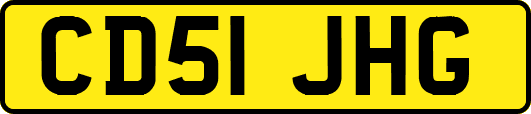 CD51 JHG